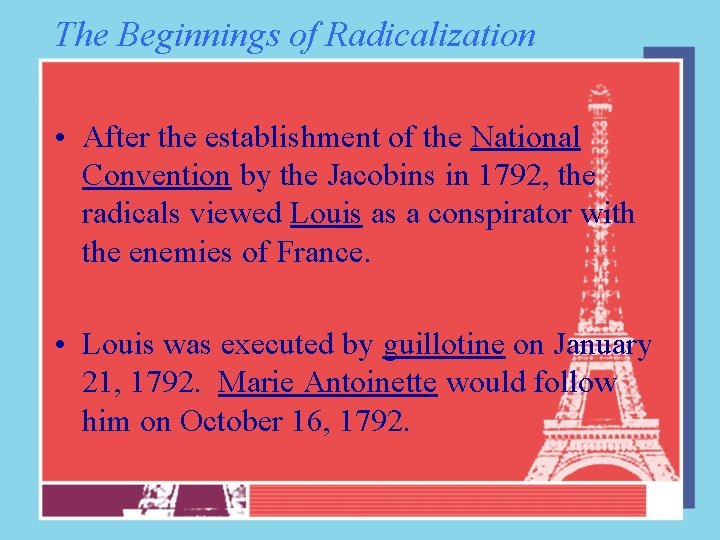 The Beginnings of Radicalization

• After the establishment of the National Convention by the Jacobins in 1792, the radicals viewed Louis as a conspirator with the enemies of France.

• Louis was executed by guillotine on January 21, 1792. Marie Antoinette would follow him on October 16, 1792.